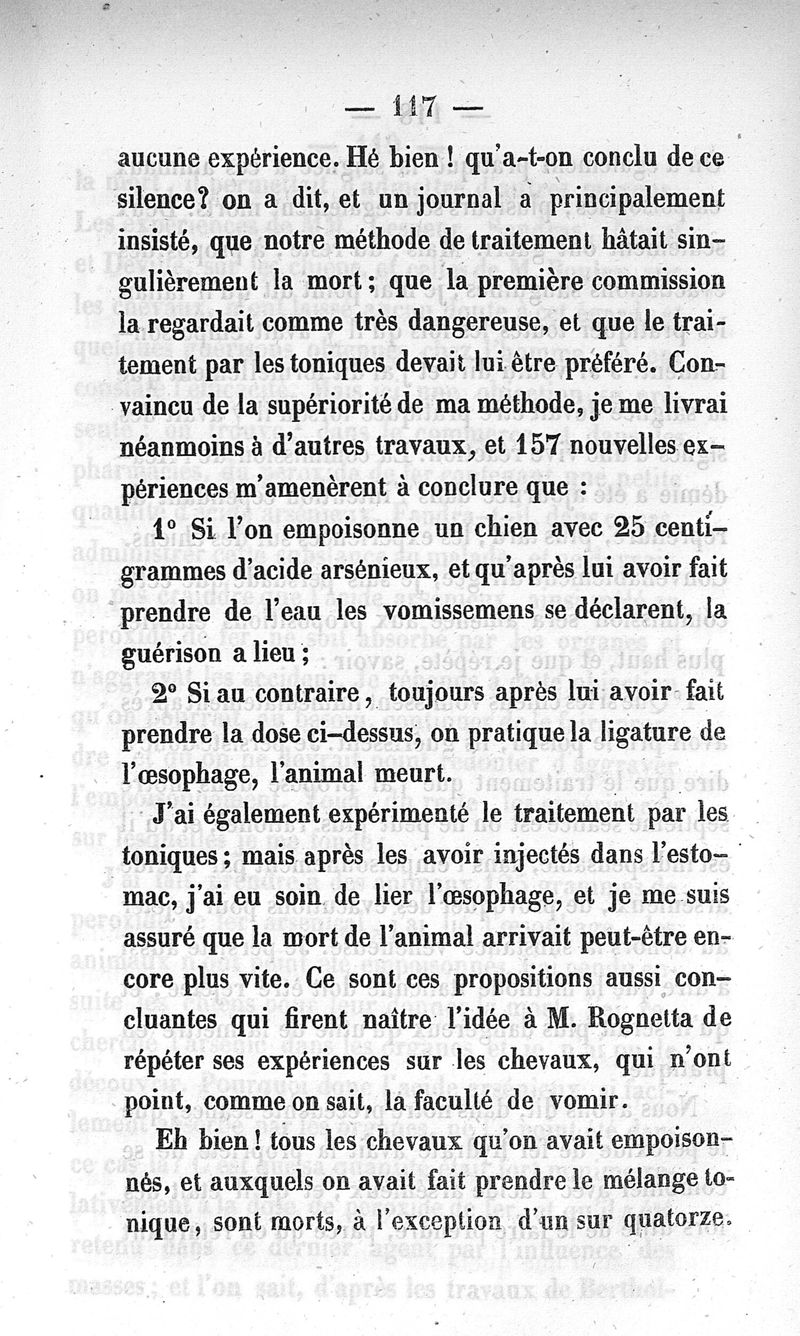 — 117 —

aucune expérience. Hé bien ! qu'a-t-on conclu de ce silence? on a dit, et un journal a principalement insisté, que notre méthode de traitement hâtait singulièrement la mort ; que la première commission la regardait comme très dangereuse, et que le traitement par les toniques devait lui être préféré. Convaincu de la supériorité de ma méthode, je me livrai néanmoins à d'autres travaux, et 157 nouvelles expériences m'amenèrent à conclure que :

1° Si l'on empoisonne un chien avec 25 centigrammes d'acide arsénieux, et qu'après lui avoir fait prendre de l'eau les vomissemens se déclarent, la guérison a lieu ;

2° Si au contraire, toujours après lui avoir fait prendre la dose ci-dessus, on pratique la ligature de l'œsophage, l'animal meurt.

J'ai également expérimenté le traitement par les toniques ; mais après les avoir injectés dans l'estomac, j'ai eu soin de lier l'œsophage, et je me suis assuré que la mort de l'animal arrivait peut-être encore plus vite. Ce sont ces propositions aussi concluantes qui firent naître l'idée à M. Rognetta de répéter ses expériences sur les chevaux, qui n'ont point, comme on sait, la faculté de vomir.

Eh bien ! tous les chevaux qu'on avait empoisonnés, et auxquels on avait fait prendre le mélange tonique, sont morts, à l'exception d'un sur quatorze.